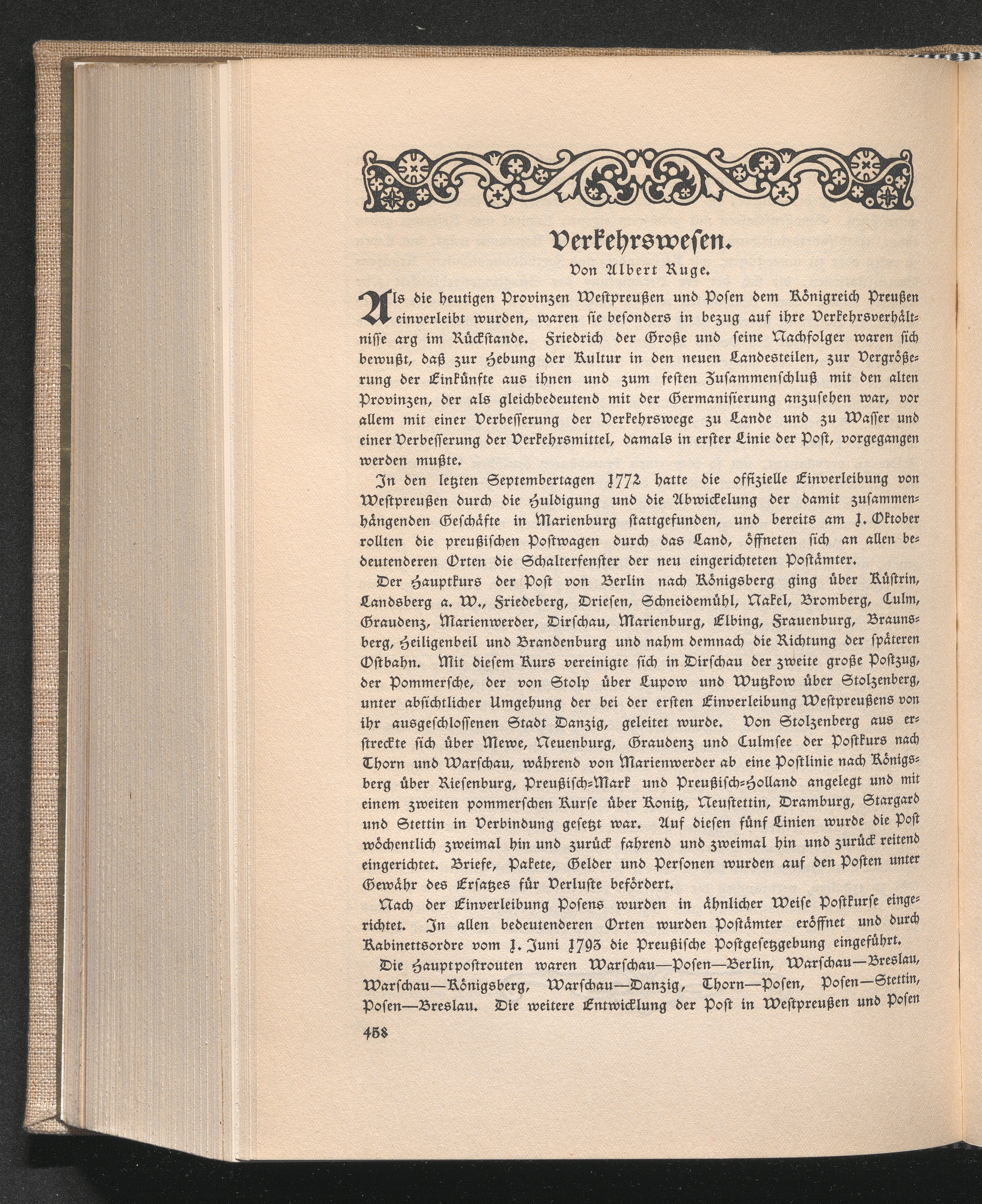 Verkehrswesen.

Von Albert Ruge.

Als die heutigen Provinzen Westpreußen und Posen dem Königreich Preußen einverleibt wurden, waren sie besonders in bezug auf ihre Verkehrsverhältnisse arg im Rückstande. Friedrich der Große und seine Nachfolger waren sich bewußt, daß zur Hebung der Kultur in den neuen Landesteilen, zur Vergrößerung der Einkünfte aus ihnen und zum festen Zusammenschluß mit den alten Provinzen, der als gleichbedeutend mit der Germanisierung anzusehen war, vor allem mit einer Verbesserung der Verkehrswege zu Lande und zu Wasser und einer Verbesserung der Verkehrsmittel, damals in erster Linie der Post, vorgegangen werden mußte.

In den letzten Septembertagen 1772 hatte die offizielle Einverleibung von Westpreußen durch die Huldigung und die Abwickelung der damit zusammenhängenden Geschäfte in Marienburg stattgefunden, und bereits am 1. Oktober rollten die preußischen Postwagen durch das Land, öffneten sich an allen bedeutenderen Orten die Schalterfenster der neu eingerichteten Postämter.

Der Hauptkurs der Post von Berlin nach Königsberg ging über Küstrin, Landsberg a. W., Friedeberg, Driesen, Schneidemühl, Nakel, Bromberg, Culm, Graudenz, Marienwerder, Dirschau, Marienburg, Elbing, Frauenburg, Braunsberg, Heiligenbeil und Brandenburg und nahm demnach die Richtung der späteren Ostbahn. Mit diesem Kurs vereinigte sich in Dirschau der zweite große Postzug, der Pommersche, der von Stolp über Lupow und Wutzkow über Stolzenberg, unter absichtlicher Umgehung der bei der ersten Einverleibung Westpreußens von ihr ausgeschlossenen Stadt Danzig, geleitet wurde. Von Stolzenberg aus erstreckte sich über Mewe, Neuenburg, Graudenz und Culmsee der Postkurs nach Thorn und Warschau, während von Marienwerder ab eine Postlinie nach Königsberg über Riesenburg, Preußisch-Mark und Preußisch-Holland angelegt und mit einem zweiten pommerschen Kurse über Konitz, Neustettin, Dramburg, Stargard und Stettin in Verbindung gesetzt war. Auf diesen fünf Linien wurde die Post wöchentlich zweimal hin und zurück fahrend und zweimal hin und zurück reitend eingerichtet. Briefe, Pakete, Gelder und Personen wurden auf den Posten unter Gewähr des Ersatzes für Verluste befördert.

Nach der Einverleibung Posens wurden in ähnlicher Weise Postkurse eingerichtet. In allen bedeutenderen Orten wurden Postämter eröffnet und durch Kabinettsordre vom 1. Juni 1793 die Preußische Postgesetzgebung eingeführt.

Die Hauptpostrouten waren Warschau—Posen—Berlin, Warschau—Breslau, Warschau—Königsberg, Warschau—Danzig, Thorn—Posen, Posen—Stettin, Posen—Breslau. Die weitere Entwicklung der Post in Westpreußen und Posen

458